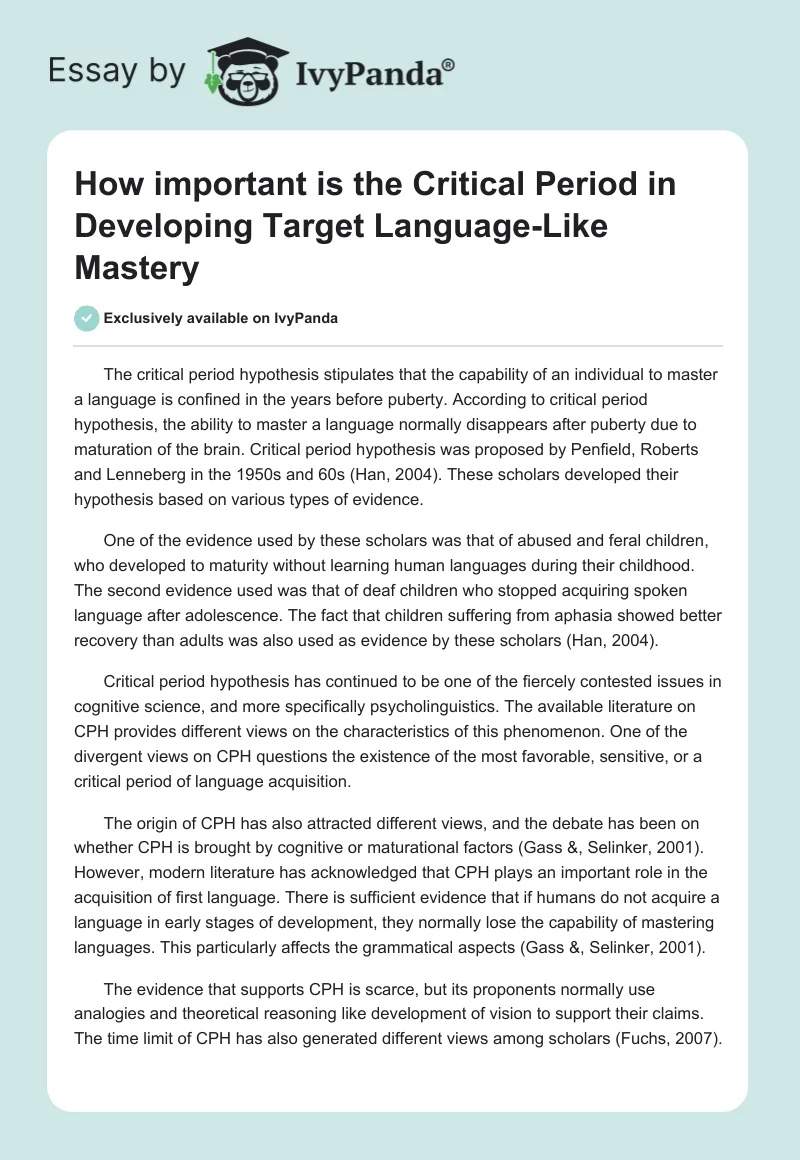 Essay by IvyPanda®

How important is the Critical Period in Developing Target Language-Like Mastery

Exclusively available on IvyPanda

The critical period hypothesis stipulates that the capability of an individual to master a language is confined in the years before puberty. According to critical period hypothesis, the ability to master a language normally disappears after puberty due to maturation of the brain. Critical period hypothesis was proposed by Penfield, Roberts and Lenneberg in the 1950s and 60s (Han, 2004). These scholars developed their hypothesis based on various types of evidence.

One of the evidence used by these scholars was that of abused and feral children, who developed to maturity without learning human languages during their childhood. The second evidence used was that of deaf children who stopped acquiring spoken language after adolescence. The fact that children suffering from aphasia showed better recovery than adults was also used as evidence by these scholars (Han, 2004).

Critical period hypothesis has continued to be one of the fiercely contested issues in cognitive science, and more specifically psycholinguistics. The available literature on CPH provides different views on the characteristics of this phenomenon. One of the divergent views on CPH questions the existence of the most favorable, sensitive, or a critical period of language acquisition.

The origin of CPH has also attracted different views, and the debate has been on whether CPH is brought by cognitive or maturational factors (Gass &, Selinker, 2001). However, modern literature has acknowledged that CPH plays an important role in the acquisition of first language. There is sufficient evidence that if humans do not acquire a language in early stages of development, they normally lose the capability of mastering languages. This particularly affects the grammatical aspects (Gass &, Selinker, 2001).

The evidence that supports CPH is scarce, but its proponents normally use analogies and theoretical reasoning like development of vision to support their claims. The time limit of CPH has also generated different views among scholars (Fuchs, 2007).